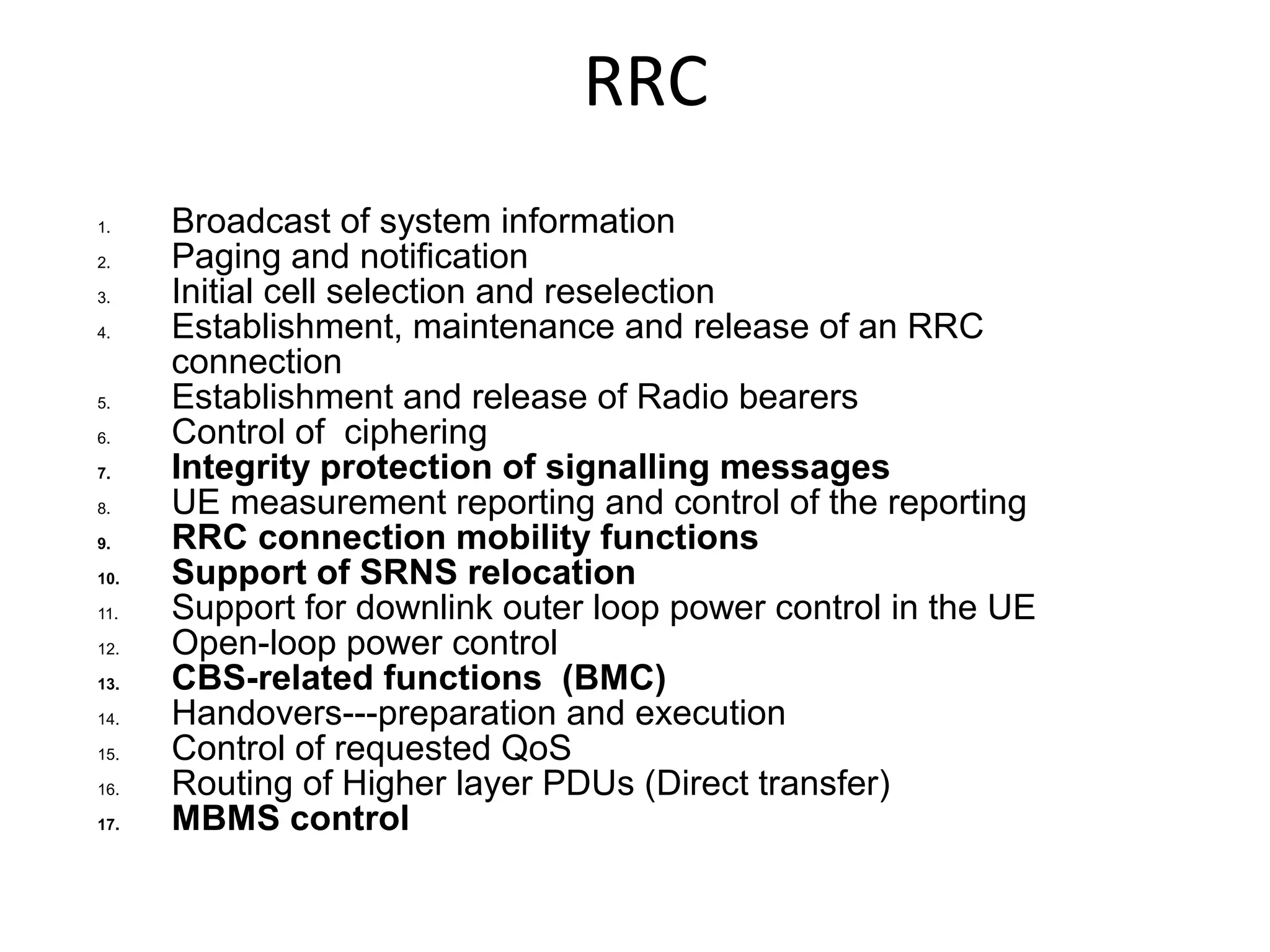 RRC

1. Broadcast of system information
2. Paging and notification
3. Initial cell selection and reselection
4. Establishment, maintenance and release of an RRC connection
5. Establishment and release of Radio bearers
6. Control of ciphering
7. Integrity protection of signalling messages
8. UE measurement reporting and control of the reporting
9. RRC connection mobility functions
10. Support of SRNS relocation
11. Support for downlink outer loop power control in the UE
12. Open-loop power control
13. CBS-related functions (BMC)
14. Handovers---preparation and execution
15. Control of requested QoS
16. Routing of Higher layer PDUs (Direct transfer)
17. MBMS control